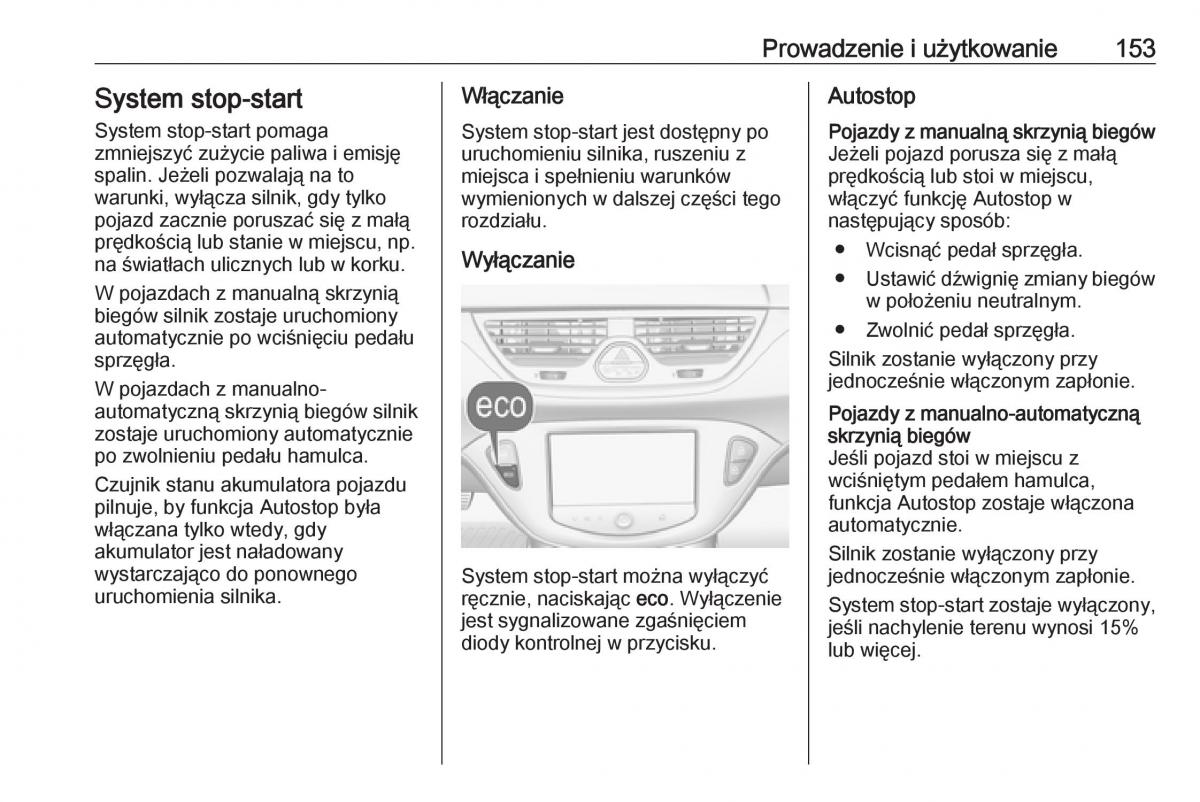 Prowadzenie i użytkowanie 153

System stop-start

System stop-start pomaga zmniejszyć zużycie paliwa i emisję spalin. Jeżeli pozwalają na to warunki, wyłącza silnik, gdy tylko pojazd zacznie poruszać się z małą prędkością lub stanie w miejscu, np. na światłach ulicznych lub w korku.

W pojazdach z manualną skrzynią biegów silnik zostaje uruchomiony automatycznie po wciśnięciu pedału sprzęgła.

W pojazdach z manualno-automatyczną skrzynią biegów silnik zostaje uruchomiony automatycznie po zwolnieniu pedału hamulca.

Czujnik stanu akumulatora pojazdu pilnuje, by funkcja Autostop była włączana tylko wtedy, gdy akumulator jest naładowany wystarczająco do ponownego uruchomienia silnika.

Włączanie

System stop-start jest dostępny po uruchomieniu silnika, ruszeniu z miejsca i spełnieniu warunków wymienionych w dalszej części tego rozdziału.

Wyłączanie

eco

System stop-start można wyłączyć ręcznie, naciskając eco. Wyłączenie jest sygnalizowane zgaśnięciem diody kontrolnej w przycisku.

Autostop

Pojazdy z manualną skrzynią biegów
Jeżeli pojazd porusza się z małą prędkością lub stoi w miejscu, włączyć funkcję Autostop w następujący sposób:

● Wcisnąć pedał sprzęgła.
● Ustawić dźwignię zmiany biegów w położeniu neutralnym.
● Zwolnić pedał sprzęgła.

Silnik zostanie wyłączony przy jednocześnie włączonym zapłonie.

Pojazdy z manualno-automatyczną skrzynią biegów
Jeśli pojazd stoi w miejscu z wciśniętym pedałem hamulca, funkcja Autostop zostaje włączona automatycznie.

Silnik zostanie wyłączony przy jednocześnie włączonym zapłonie.

System stop-start zostaje wyłączony, jeśli nachylenie terenu wynosi 15% lub więcej.